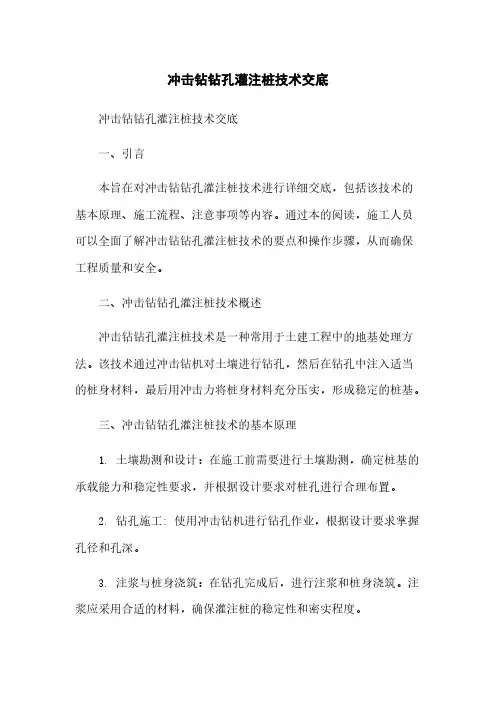 冲击钻钻孔灌注桩技术交底

冲击钻钻孔灌注桩技术交底

一、引言

本旨在对冲击钻钻孔灌注桩技术进行详细交底，包括该技术的基本原理、施工流程、注意事项等内容。通过本的阅读，施工人员可以全面了解冲击钻钻孔灌注桩技术的要点和操作步骤，从而确保工程质量和安全。

二、冲击钻钻孔灌注桩技术概述

冲击钻钻孔灌注桩技术是一种常用于土建工程中的地基处理方法。该技术通过冲击钻机对土壤进行钻孔，然后在钻孔中注入适当的桩身材料，最后用冲击力将桩身材料充分压实，形成稳定的桩基。

三、冲击钻钻孔灌注桩技术的基本原理

1. 土壤勘测和设计：在施工前需要进行土壤勘测，确定桩基的承载能力和稳定性要求，并根据设计要求对桩孔进行合理布置。

2. 钻孔施工：使用冲击钻机进行钻孔作业，根据设计要求掌握孔径和孔深。

3. 注浆与桩身浇筑：在钻孔完成后，进行注浆和桩身浇筑。注浆应采用合适的材料，确保灌注桩的稳定性和密实程度。